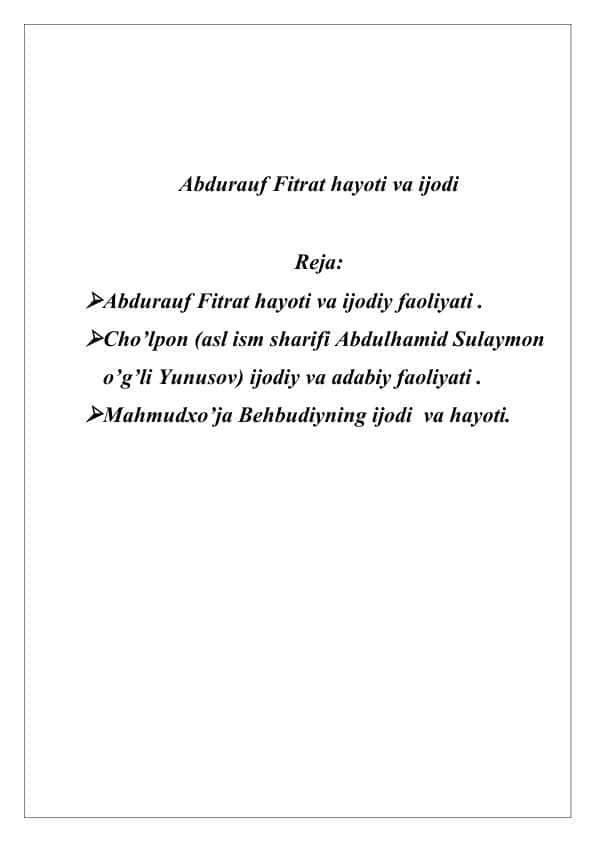 Abdurauf Fitrat hayoti va ijodi

Reja:

➢Abdurauf Fitrat hayoti va ijodiy faoliyati .

➢Cho’lpon (asl ism sharifi Abdulhamid Sulaymon o’g’li Yunusov) ijodiy va adabiy faoliyati .

➢Mahmudxo’ja Behbudiyning ijodi va hayoti.